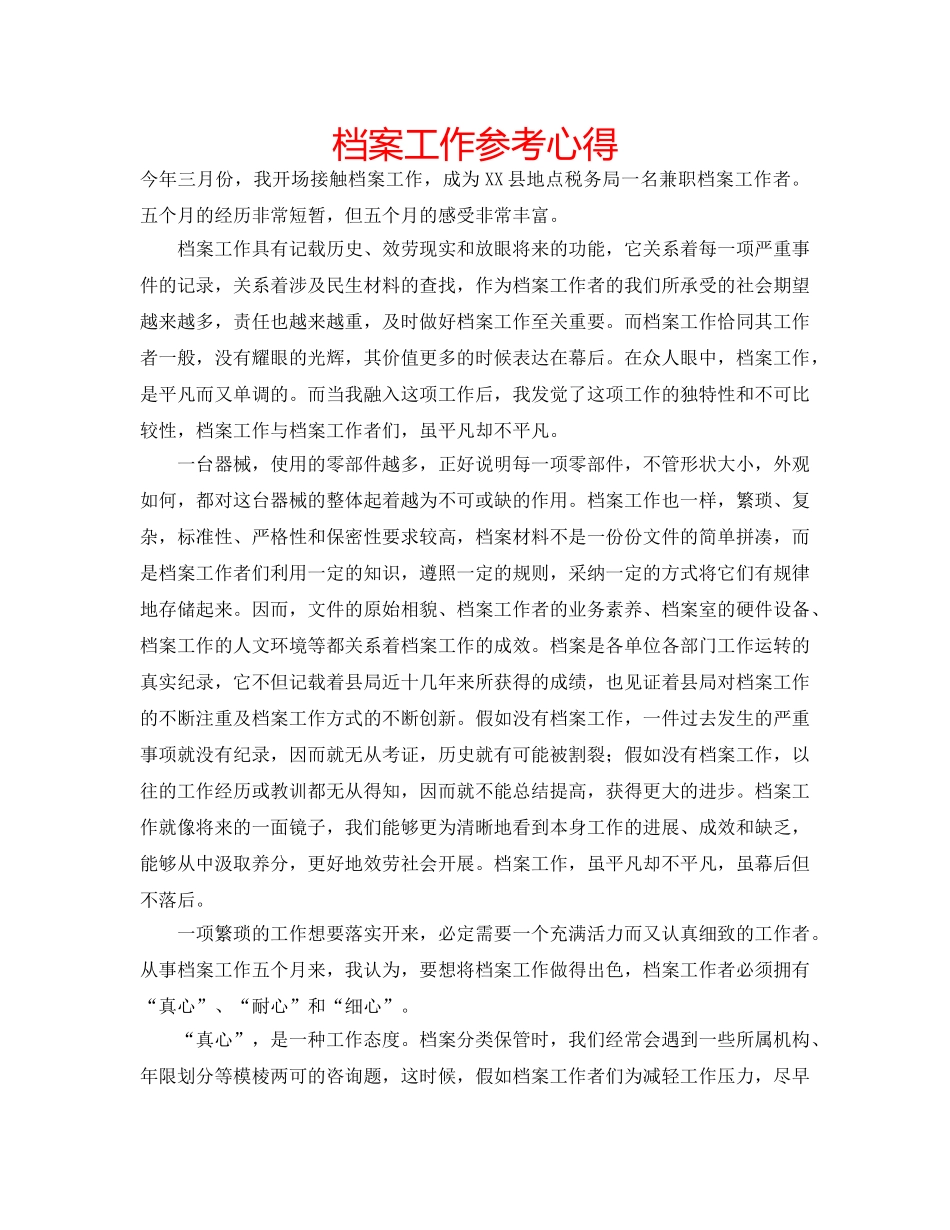 档案工作参考心得

今年三月份，我开场接触档案工作，成为XX县地点税务局一名兼职档案工作者。五个月的经历非常短暂，但五个月的感受非常丰富。

档案工作具有记载历史、效劳现实和放眼将来的功能，它关系着每一项严重事件的记录，关系着涉及民生材料的查找，作为档案工作者的我们所承受的社会期望越来越多，责任也越来越重，及时做好档案工作至关重要。而档案工作恰同其工作者一般，没有耀眼的光辉，其价值更多的时候表达在幕后。在众人眼中，档案工作，是平凡而又单调的。而当我融入这项工作后，我发觉了这项工作的独特性和不可比较性，档案工作与档案工作者们，虽平凡却不平凡。

一台器械，使用的零部件越多，正好说明每一项零部件，不管形状大小，外观如何，都对这台器械的整体起着越为不可或缺的作用。档案工作也一样，繁琐、复杂，标准性、严格性和保密性要求较高，档案材料不是一份份文件的简单拼凑，而是档案工作者们利用一定的知识，遵照一定的规则，采纳一定的方式将它们有规律地存储起来。因而，文件的原始相貌、档案工作者的业务素养、档案室的硬件设备、档案工作的人文环境等都关系着档案工作的成效。档案是各单位各部门工作运转的真实纪录，它不但记载着县局近十几年来所获得的成绩，也见证着县局对档案工作的不断注重及档案工作方式的不断创新。假如没有档案工作，一件过去发生的严重事项就没有纪录，因而就无从考证，历史就有可能被割裂；假如没有档案工作，以往的工作经历或教训都无从得知，因而就不能总结提高，获得更大的进步。档案工作就像将来的一面镜子，我们能够更为清晰地看到本身工作的进展、成效和缺乏，能够从中汲取养分，更好地效劳社会开展。档案工作，虽平凡却不平凡，虽幕后但不落后。

一项繁琐的工作想要落实开来，必定需要一个充满活力而又认真细致的工作者。从事档案工作五个月来，我认为，要想将档案工作做得出色，档案工作者必须拥有“真心”、“耐心”和“细心”。

“真心”，是一种工作态度。档案分类保管时，我们经常会遇到一些所属机构、年限划分等模棱两可的咨询题，这时候，假如档案工作者们为减轻工作压力，尽早